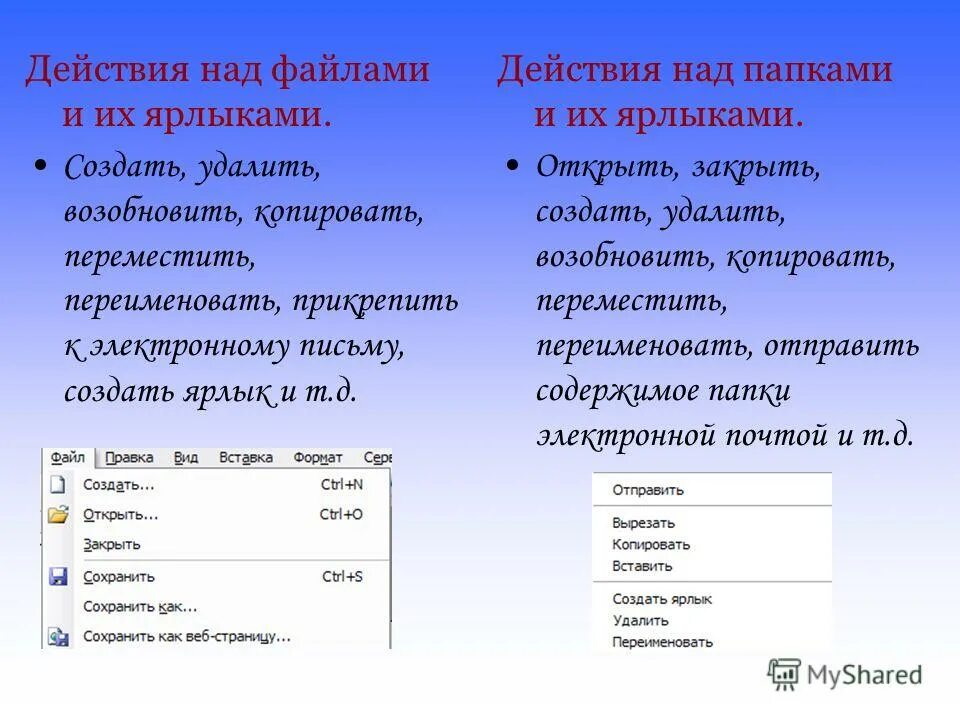 Действия над файлами и их ярлыками.

• Создать, удалить, возобновить, копировать, переместить, переименовать, прикрепить к электронному письму, создать ярлык и т.д.

Файл Правка Вид Вставка Формат Сер

Создать... Ctrl+N
Открыть... Ctrl+O
Закрыть
Сохранить Ctrl+S
Сохранить как...
Сохранить как веб-страницу...

Действия над папками и их ярлыками.

• Открыть, закрыть, создать, удалить, возобновить, копировать, переместить, переименовать, отправить содержимое папки электронной почтой и т.д.

Отправить
Вырезать
Копировать
Вставить
Создать ярлык
Удалить
Переименовать

MyShared